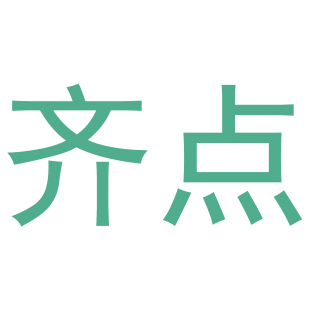 齐点